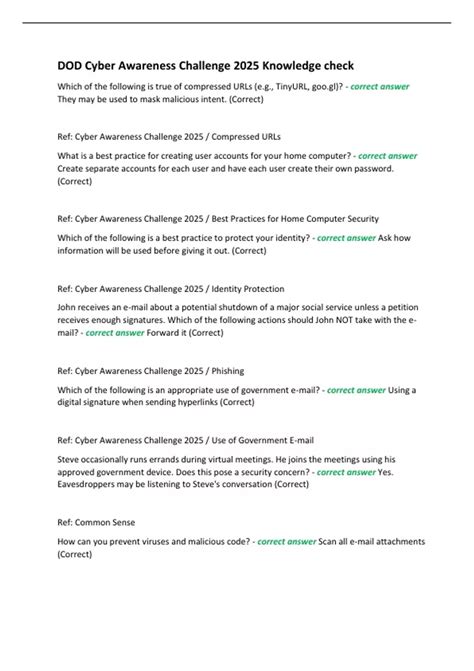 DOD Cyber Awareness Challenge 2025 Knowledge check

Which of the following is true of compressed URLs (e.g., TinyURL, goo.gl)? - correct answer They may be used to mask malicious intent. (Correct)

Ref: Cyber Awareness Challenge 2025 / Compressed URLs

What is a best practice for creating user accounts for your home computer? - correct answer Create separate accounts for each user and have each user create their own password. (Correct)

Ref: Cyber Awareness Challenge 2025 / Best Practices for Home Computer Security

Which of the following is a best practice to protect your identity? - correct answer Ask how information will be used before giving it out. (Correct)

Ref: Cyber Awareness Challenge 2025 / Identity Protection

John receives an e-mail about a potential shutdown of a major social service unless a petition receives enough signatures. Which of the following actions should John NOT take with the e-mail? - correct answer Forward it (Correct)

Ref: Cyber Awareness Challenge 2025 / Phishing

Which of the following is an appropriate use of government e-mail? - correct answer Using a digital signature when sending hyperlinks (Correct)

Ref: Cyber Awareness Challenge 2025 / Use of Government E-mail

Steve occasionally runs errands during virtual meetings. He joins the meetings using his approved government device. Does this pose a security concern? - correct answer Yes. Eavesdroppers may be listening to Steve's conversation (Correct)

Ref: Common Sense

How can you prevent viruses and malicious code? - correct answer Scan all e-mail attachments (Correct)